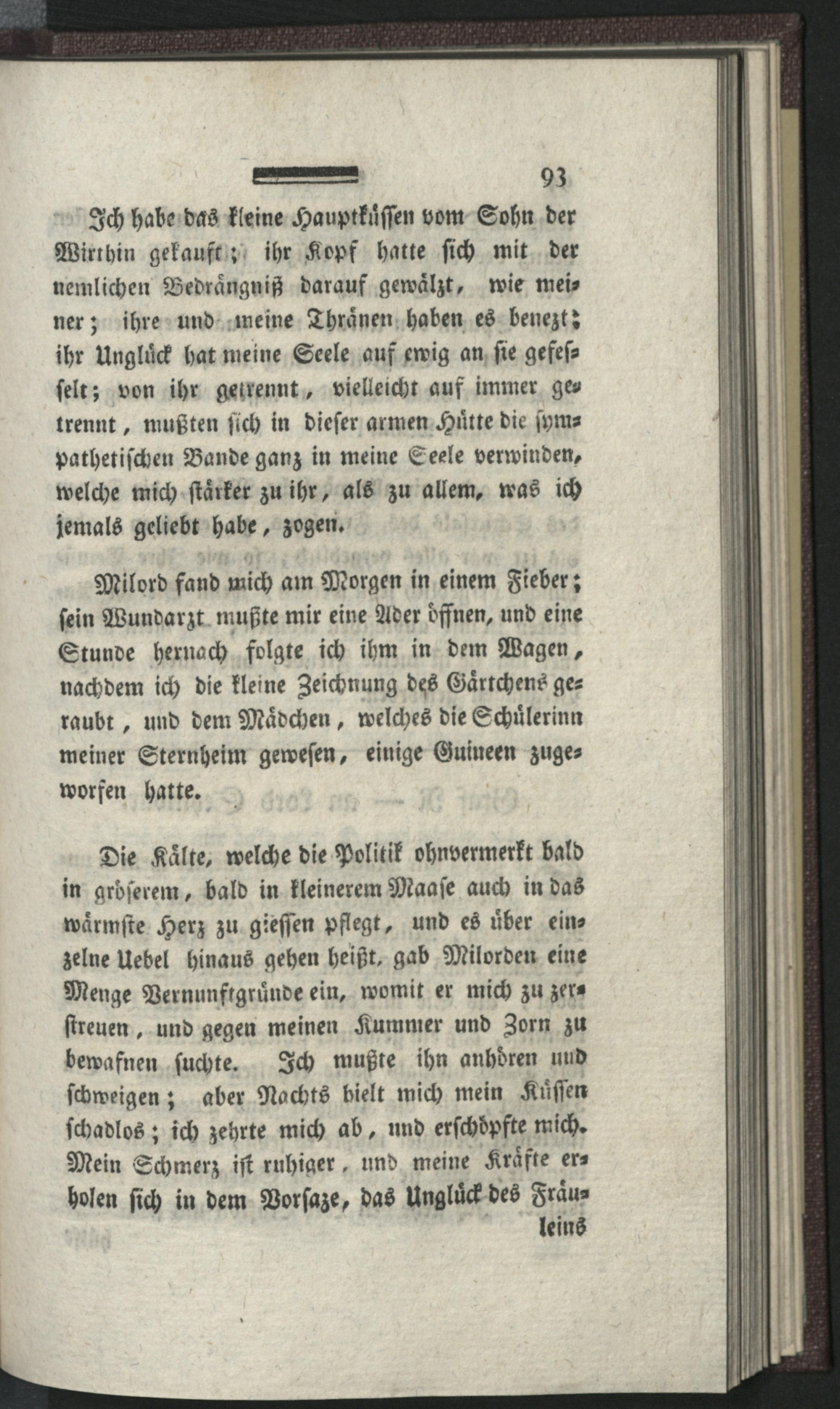 93

Ich habe das kleine Hauptküssen vom Sohn der Wirthin gekauft; ihr Kopf hatte sich mit der nemlichen Bedrängniß darauf gewälzt, wie meiner; ihre und meine Thränen haben es benezt; ihr Unglück hat meine Seele auf ewig an sie gefesselt; von ihr getrennt, vielleicht auf immer getrennt, mußten sich in dieser armen Hütte die sympathetischen Bande ganz in meine Seele verwinden, welche mich stärker zu ihr, als zu allem, was ich jemals geliebt habe, zogen.

Milord fand mich am Morgen in einem Fieber; sein Wundarzt mußte mir eine Ader öffnen, und eine Stunde hernach folgte ich ihm in dem Wagen, nachdem ich die kleine Zeichnung des Gärtchens geraubt, und dem Mädchen, welches die Schülerinn meiner Sternheim gewesen, einige Guineen zugeworfen hatte.

Die Kälte, welche die Politik ohnvermerkt bald in grösserem, bald in kleinerem Maase auch in das wärmste Herz zu giessen pflegt, und es über einzelne Uebel hinaus gehen heißt, gab Milorden eine Menge Vernunftgründe ein, womit er mich zu zerstreuen, und gegen meinen Kummer und Zorn zu bewafnen suchte. Ich mußte ihn anhören und schweigen; aber Nachts hielt mich mein Küssen schadlos; ich zehrte mich ab, und erschöpfte mich. Mein Schmerz ist ruhiger, und meine Kräfte erholen sich in dem Vorsaze, das Unglück des Fräu-

leins